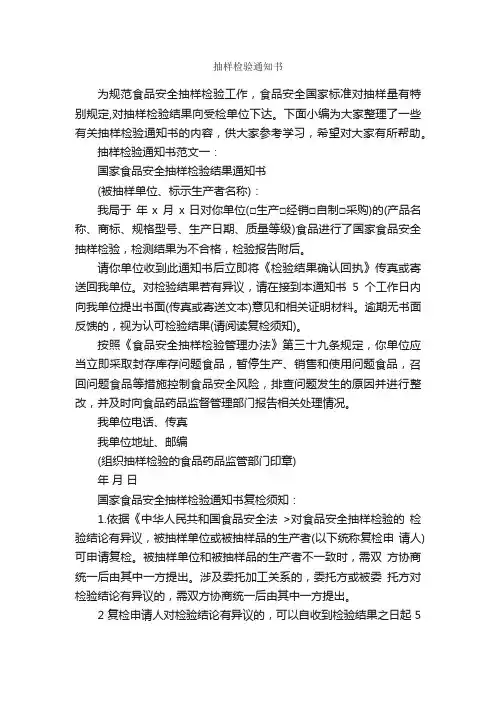 抽样检验通知书

为规范食品安全抽样检验工作，食品安全国家标准对抽样量有特别规定,对抽样检验结果向受检单位下达。下面小编为大家整理了一些有关抽样检验通知书的内容，供大家参考学习，希望对大家有所帮助。

抽样检验通知书范文一：

国家食品安全抽样检验结果通知书

(被抽样单位、标示生产者名称)：

我局于 年 x 月 x 日对你单位(□生产□经销□自制□采购)的(产品名称、商标、规格型号、生产日期、质量等级)食品进行了国家食品安全抽样检验，检测结果为不合格，检验报告附后。

请你单位收到此通知书后立即将《检验结果确认回执》传真或寄送回我单位。对检验结果若有异议，请在接到本通知书 5 个工作日内向我单位提出书面(传真或寄送文本)意见和相关证明材料。逾期无书面反馈的，视为认可检验结果(请阅读复检须知)。

按照《食品安全抽样检验管理办法》第三十九条规定，你单位应当立即采取封存库存问题食品，暂停生产、销售和使用问题食品，召回问题食品等措施控制食品安全风险，排查问题发生的原因并进行整改，并及时向食品药品监督管理部门报告相关处理情况。

我单位电话、传真

我单位地址、邮编

(组织抽样检验的食品药品监管部门印章)

年 月 日

国家食品安全抽样检验通知书复检须知：

1.依据《中华人民共和国食品安全法 >对食品安全抽样检验的 检验结论有异议，被抽样单位或被抽样品的生产者(以下统称复检申 请人)可申请复检。被抽样单位和被抽样品的生产者不一致时，需双 方协商统一后由其中一方提出。涉及委托加工关系的，委托方或被委 托方对检验结论有异议的，需双方协商统一后由其中一方提出。

2 复检申请人对检验结论有异议的，可以自收到检验结果之日起 5